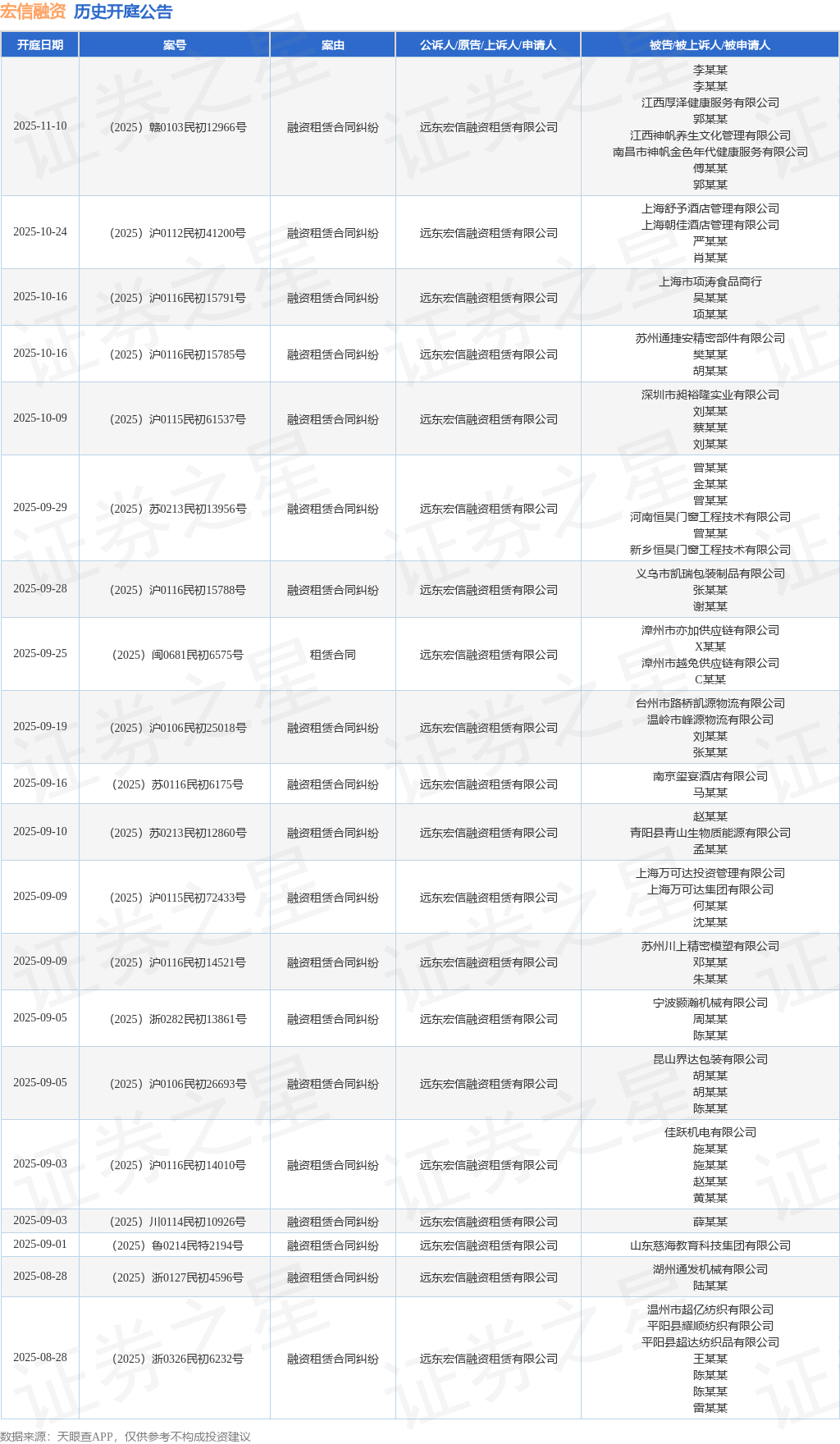 宏信融资 历史开庭公告

| 开庭日期 | 案号 | 案由 | 公诉人/原告/上诉人/申请人 | 被告/被上诉人/被申请人 |
|---|---|---|---|---|
| 2025-11-10 | （2025）赣0103民初12966号 | 融资租赁合同纠纷 | 远东宏信融资租赁有限公司 | 李某某 李某某 江西厚泽健康服务有限公司 郭某某 江西神帆养生文化管理有限公司 南昌市神帆金色年代健康服务有限公司 傅某某 郭某某 |
| 2025-10-24 | （2025）沪0112民初41200号 | 融资租赁合同纠纷 | 远东宏信融资租赁有限公司 | 上海舒予酒店管理有限公司 上海朝佳酒店管理有限公司 严某某 肖某某 |
| 2025-10-16 | （2025）沪0116民初15791号 | 融资租赁合同纠纷 | 远东宏信融资租赁有限公司 | 上海市项涛食品商行 吴某某 项某某 |
| 2025-10-16 | （2025）沪0116民初15785号 | 融资租赁合同纠纷 | 远东宏信融资租赁有限公司 | 苏州通捷安精密部件有限公司 樊某某 胡某某 |
| 2025-10-09 | （2025）沪0115民初61537号 | 融资租赁合同纠纷 | 远东宏信融资租赁有限公司 | 深圳市昶裕隆实业有限公司 刘某某 蔡某某 刘某某 |
| 2025-09-29 | （2025）苏0213民初13956号 | 融资租赁合同纠纷 | 远东宏信融资租赁有限公司 | 曾某某 金某某 曾某某 河南恒昊门窗工程技术有限公司 曾某某 新乡恒昊门窗工程技术有限公司 |
| 2025-09-28 | （2025）沪0116民初15788号 | 融资租赁合同纠纷 | 远东宏信融资租赁有限公司 | 义乌市凯瑞包装制品有限公司 张某某 谢某某 |
| 2025-09-25 | （2025）闽0681民初6575号 | 租赁合同 | 远东宏信融资租赁有限公司 | 漳州市亦加供应链有限公司 X某某 漳州市越免供应链有限公司 C某某 |
| 2025-09-19 | （2025）沪0106民初25018号 | 融资租赁合同纠纷 | 远东宏信融资租赁有限公司 | 台州市路桥凯源物流有限公司 温岭市峰源物流有限公司 刘某某 张某某 |
| 2025-09-16 | （2025）苏0116民初6175号 | 融资租赁合同纠纷 | 远东宏信融资租赁有限公司 | 南京玺宴酒店有限公司 马某某 |
| 2025-09-10 | （2025）苏0213民初12860号 | 融资租赁合同纠纷 | 远东宏信融资租赁有限公司 | 赵某某 青阳县青山生物质能源有限公司 孟某某 |
| 2025-09-09 | （2025）沪0115民初72433号 | 融资租赁合同纠纷 | 远东宏信融资租赁有限公司 | 上海万可达投资管理有限公司 上海万可达集团有限公司 何某某 沈某某 |
| 2025-09-09 | （2025）沪0116民初14521号 | 融资租赁合同纠纷 | 远东宏信融资租赁有限公司 | 苏州川上精密模塑有限公司 邓某某 朱某某 |
| 2025-09-05 | （2025）浙0282民初13861号 | 融资租赁合同纠纷 | 远东宏信融资租赁有限公司 | 宁波颢瀚机械有限公司 周某某 陈某某 |
| 2025-09-05 | （2025）沪0106民初26693号 | 融资租赁合同纠纷 | 远东宏信融资租赁有限公司 | 昆山界达包装有限公司 胡某某 胡某某 陈某某 |
| 2025-09-03 | （2025）沪0116民初14010号 | 融资租赁合同纠纷 | 远东宏信融资租赁有限公司 | 佳跃机电有限公司 施某某 施某某 赵某某 黄某某 |
| 2025-09-03 | （2025）川0114民初10926号 | 融资租赁合同纠纷 | 远东宏信融资租赁有限公司 | 薛某某 |
| 2025-09-01 | （2025）鲁0214民特2194号 | 融资租赁合同纠纷 | 远东宏信融资租赁有限公司 | 山东慈海教育科技集团有限公司 |
| 2025-08-28 | （2025）浙0127民初4596号 | 融资租赁合同纠纷 | 远东宏信融资租赁有限公司 | 湖州通发机械有限公司 陆某某 |
| 2025-08-28 | （2025）浙0326民初6232号 | 融资租赁合同纠纷 | 远东宏信融资租赁有限公司 | 温州市超亿纺织有限公司 平阳县耀顺纺织有限公司 平阳县超达纺织品有限公司 王某某 陈某某 陈某某 雷某某 |

数据来源：天眼查APP，仅供参考不构成投资建议